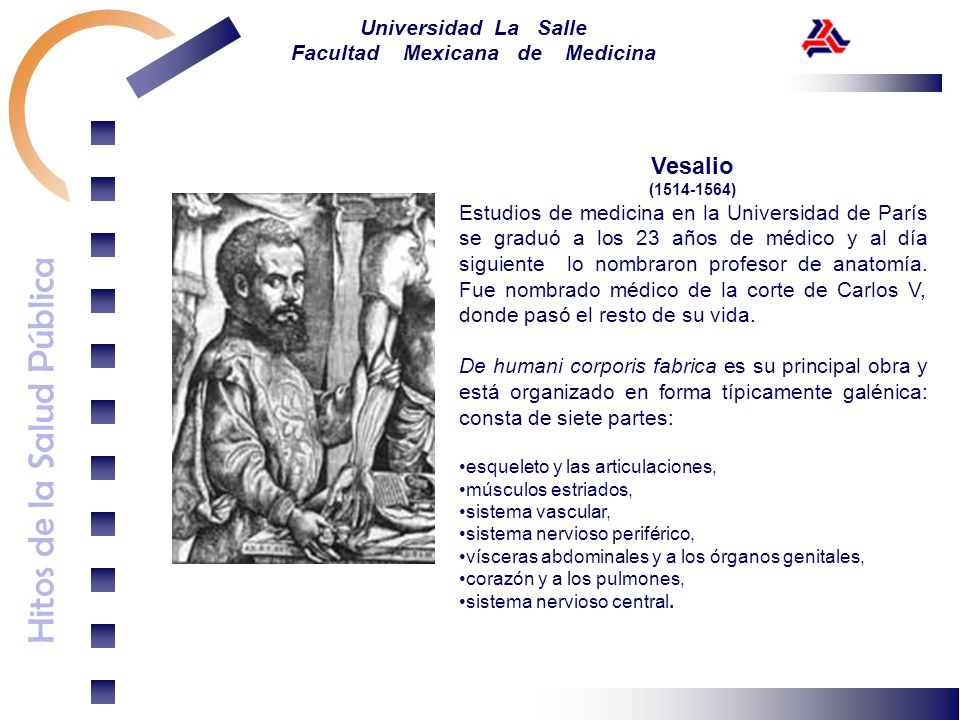 Universidad La Salle
Facultad Mexicana de Medicina

Hitos de la Salud Pública

Vesalio
(1514-1564)

Estudios de medicina en la Universidad de París se graduó a los 23 años de médico y al día siguiente lo nombraron profesor de anatomía. Fue nombrado médico de la corte de Carlos V, donde pasó el resto de su vida.

De humani corporis fabrica es su principal obra y está organizado en forma típicamente galénica: consta de siete partes:

•esqueleto y las articulaciones,
•músculos estriados,
•sistema vascular,
•sistema nervioso periférico,
•vísceras abdominales y a los órganos genitales,
•corazón y a los pulmones,
•sistema nervioso central.